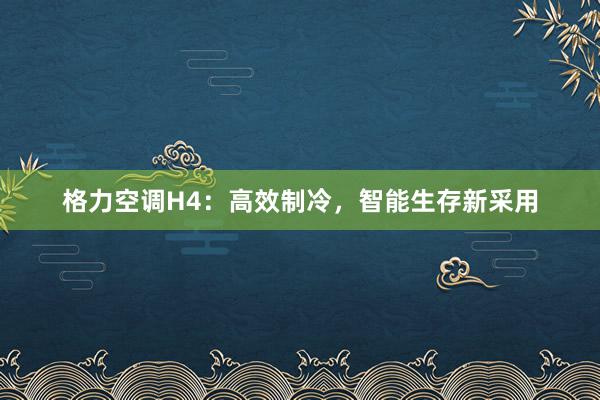 格力空调H4：高效制冷，智能生存新采用